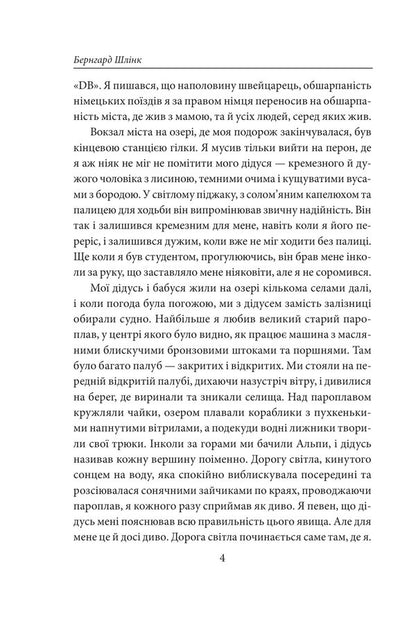 Бернгард Шлінк

«DB». Я пишався, що наполовину швейцарець, обшарпаність німецьких поїздів я за правом німця переносив на обшарпаність міста, де жив з мамою, та й усіх людей, серед яких жив.

Вокзал міста на озері, де моя подорож закінчувалася, був кінцевою станцією гілки. Я мусив тільки вийти на перон, де я аж ніяк не міг не помітити мого дідуся — кремезного й дужого чоловіка з лисиною, темними очима і кущуватими вусами з бородою. У світлому піджаку, з солом'яним капелюхом та палицею для ходьби він випромінював звичну надійність. Він так і залишився кремезним для мене, навіть коли я його переріс, і залишився дужим, коли вже не міг ходити без палиці. Ще коли я був студентом, прогулюючись, він брав мене інколи за руку, що заставляло мене ніяковіти, але я не соромився.

Мої дідусь і бабуся жили на озері кількома селами далі, і коли погода була погожою, ми з дідусем замість залізниці обирали судно. Найбільше я любив великий старий пароплав, у центрі якого було видно, як працює машина з масляними блискучими бронзовими штоками та поршнями. Там було багато палуб — закритих і відкритих. Ми стояли на передній відкритій палубі, дихаючи назустріч вітру, і дивилися на берег, де виринали та зникали селища. Над пароплавом кружляли чайки, озером плавали кораблики з пухкенькими напнутими вітрилами, а подекуди водні лижники творили свої трюки. Інколи за горами ми бачили Альпи, і дідусь називав кожну вершину поіменно. Дорогу світла, кинутого сонцем на воду, яка спокійно виблискувала посередині та розсіювалася сонячними зайчиками по краях, проводжаючи пароплав, я кожного разу сприймав як диво. Я певен, що дідусь мені пояснював всю правильність цього явища. Але для мене це й досі диво. Дорога світла починається саме там, де я.

4